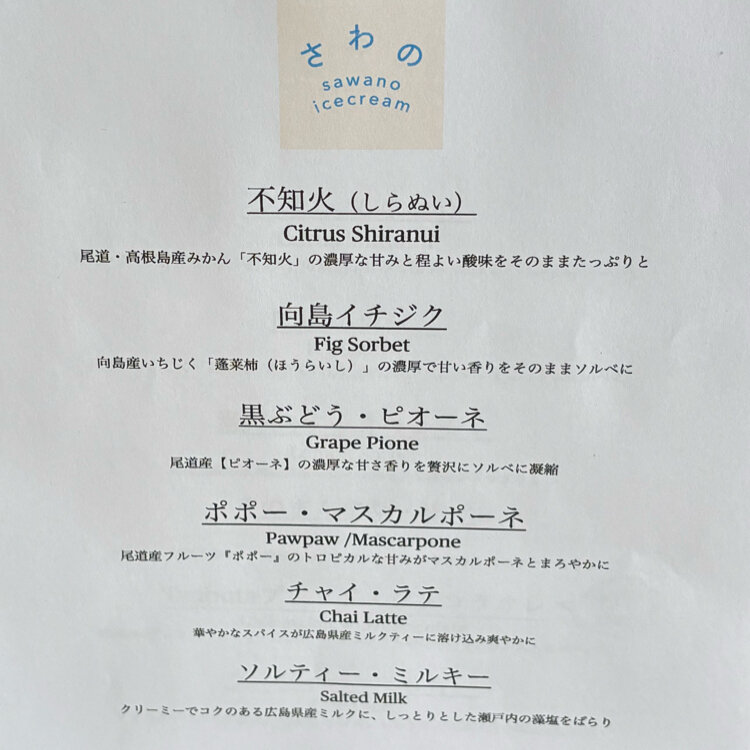 さわの
sawano
icecream

不知火（しらぬい）
Citrus Shiranui
尾道・高根島産みかん「不知火」の濃厚な甘みと程よい酸味をそのままたっぷりと

向島イチジク
Fig Sorbet
向島産いちじく「蓬莱柿（ほうらいし）」の濃厚で甘い香りをそのままソルベに

黒ぶどう・ピオーネ
Grape Pione
尾道産【ピオーネ】の濃厚な甘さ香りを贅沢にソルベに凝縮

ポポー・マスカルポーネ
Pawpaw /Mascarpone
尾道産フルーツ『ポポー』のトロピカルな甘みがマスカルポーネとまろやかに

チャイ・ラテ
Chai Latte
華やかなスパイスが広島県産ミルクティーに溶け込み爽やかに

ソルティー・ミルキー
Salted Milk
クリーミーでコクのある広島県産ミルクに、しっとりとした瀬戸内の藻塩をぱらり